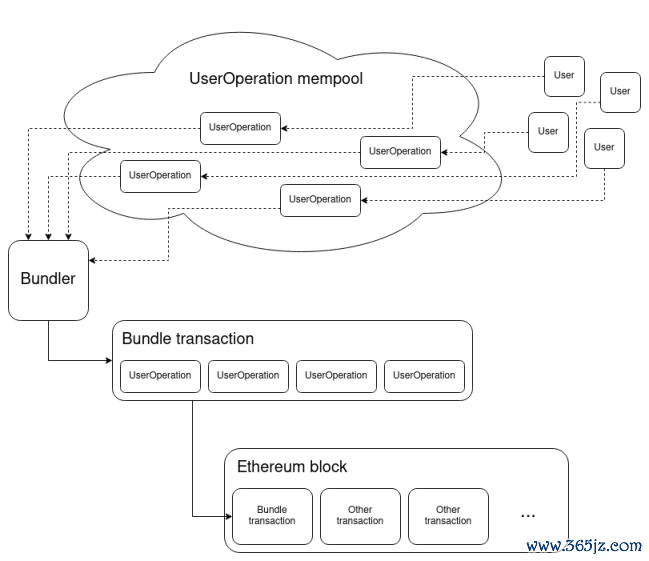 UserOperation mempool

User

User

User

User

UserOperation

UserOperation

UserOperation

UserOperation

Bundler

Bundle transaction

UserOperation UserOperation UserOperation UserOperation

Ethereum block

Bundle transaction

Other transaction

Other transaction

...

www.365jz.com